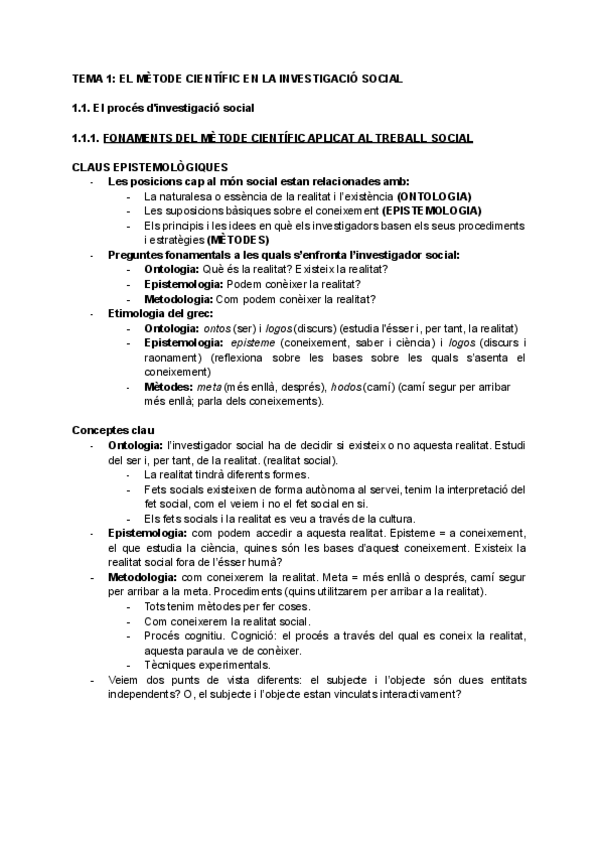 TEMA 1: EL MÈTODE CIENTÍFIC EN LA INVESTIGACIÓ SOCIAL

1.1. El procés d'investigació social

1.1.1. FONAMENTS DEL MÈTODE CIENTÍFIC APLICAT AL TREBALL SOCIAL

CLAUS EPISTEMOLÒGIQUES
- Les posicions cap al món social estan relacionades amb:
  - La naturalesa o essència de la realitat i l'existència (ONTOLOGIA)
  - Les suposicions bàsiques sobre el coneixement (EPISTEMOLOGIA)
  - Els principis i les idees en què els investigadors basen els seus procediments i estratègies (MÈTODES)
- Preguntes fonamentals a les quals s'enfronta l'investigador social:
  - Ontologia: Què és la realitat? Existeix la realitat?
  - Epistemologia: Podem conèixer la realitat?
  - Metodologia: Com podem conèixer la realitat?
- Etimologia del grec:
  - Ontologia: ontos (ser) i logos (discurs) (estudia l'ésser i, per tant, la realitat)
  - Epistemologia: episteme (coneixement, saber i ciència) i logos (discurs i raonament) (reflexiona sobre les bases sobre les quals s'asenta el coneixement)
  - Mètodes: meta (més enllà, després), hodos (camí) (camí segur per arribar més enllà; parla dels coneixements).

Conceptes clau
- Ontologia: l'investigador social ha de decidir si existeix o no aquesta realitat. Estudi del ser i, per tant, de la realitat. (realitat social).
  - La realitat tindrà diferents formes.
  - Fets socials existeixen de forma autònoma al servei, tenim la interpretació del fet social, com el veiem i no el fet social en si.
  - Els fets socials i la realitat es veu a través de la cultura.
- Epistemologia: com podem accedir a aquesta realitat. Episteme = a coneixement, el que estudia la ciència, quines són les bases d'aquest coneixement. Existeix la realitat social fora de l'ésser humà?
- Metodologia: com coneixerem la realitat. Meta = més enllà o després, camí segur per arribar a la meta. Procediments (quins utilitzarem per arribar a la realitat).
  - Tots tenim mètodes per fer coses.
  - Com coneixerem la realitat social.
  - Procés cognitiu. Cognició: el procés a través del qual es coneix la realitat, aquesta paraula ve de conèixer.
  - Tècniques experimentals.
- Veiem dos punts de vista diferents: el subjecte i l'objecte són dues entitats independents? O, el subjecte i l'objecte estan vinculats interactivament?